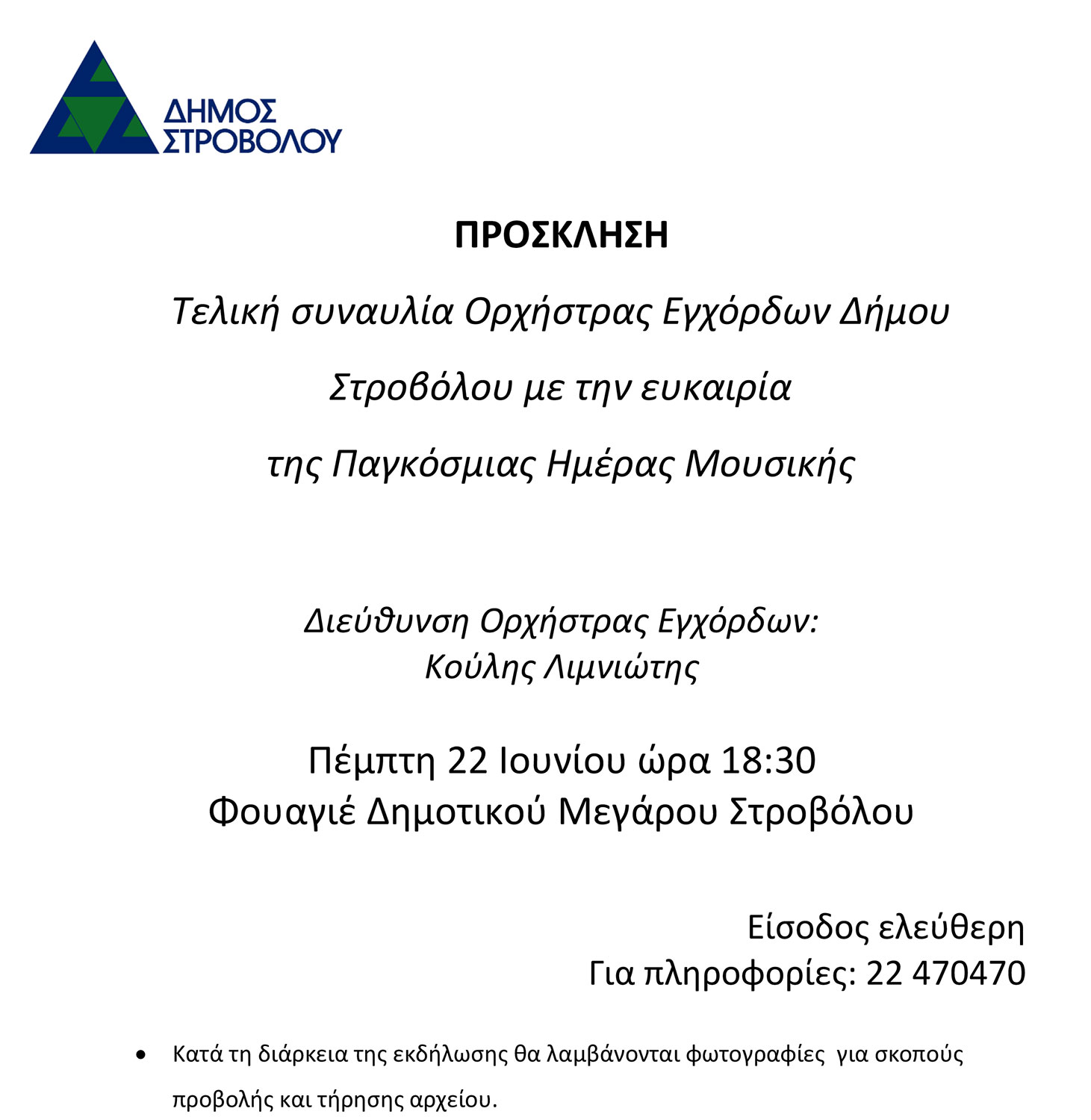 ΔΗΜΟΣ
ΣΤΡΟΒΟΛΟΥ

ΠΡΟΣΚΛΗΣΗ

Τελική συναυλία Ορχήστρας Εγχόρδων Δήμου Στροβόλου με την ευκαιρία της Παγκόσμιας Ημέρας Μουσικής

Διεύθυνση Ορχήστρας Εγχόρδων:
Κούλης Λιμνιώτης

Πέμπτη 22 Ιουνίου ώρα 18:30
Φουαγιέ Δημοτικού Μεγάρου Στροβόλου

Είσοδος ελεύθερη
Για πληροφορίες: 22 470470

• Κατά τη διάρκεια της εκδήλωσης θα λαμβάνονται φωτογραφίες για σκοπούς προβολής και τήρησης αρχείου.